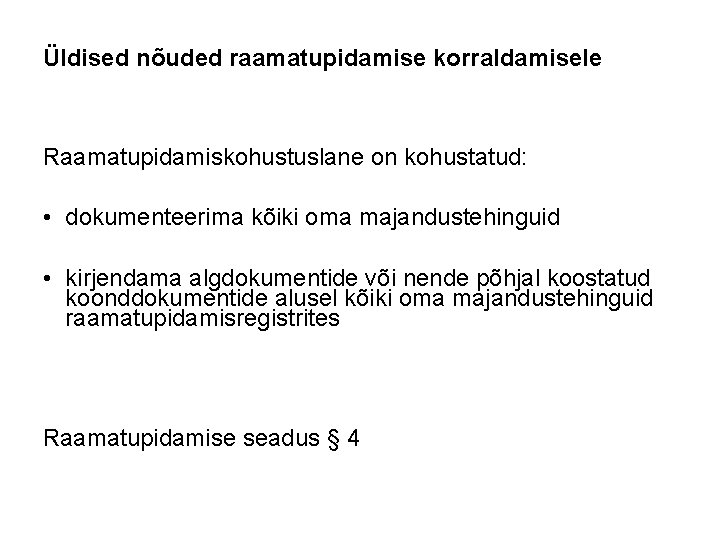 Üldised nõuded raamatupidamise korraldamisele

Raamatupidamiskohustuslane on kohustatud:

• dokumenteerima kõiki oma majandustehinguid

• kirjendama algdokumentide või nende põhjal koostatud koonddokumentide alusel kõiki oma majandustehinguid raamatupidamisregistrites

Raamatupidamise seadus § 4